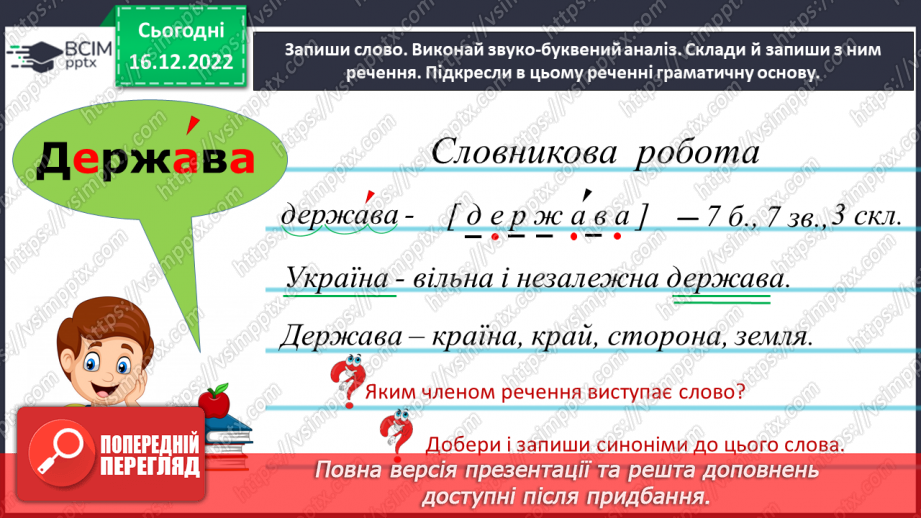 ВСІМ pptx

Сьогодні 16.12.2022

Запиши слово. Виконай звуко-буквений аналіз. Склади й запиши з ним речення. Підкресли в цьому реченні граматичну основу.

Держава

Словникова робота

держава - [ д е р ж а в а ] — 7 б., 7 зв., 3 скл.

Україна - вільна і незалежна держава.

Держава – країна, край, сторона, земля.

Яким членом речення виступає слово?

Добери і запиши синоніми до цього слова.

ПОПЕРЕДНІЙ ПЕРЕГЛЯД

Повна версія презентації та решта доповнень доступні після придбання.

https://vsimpptx.com